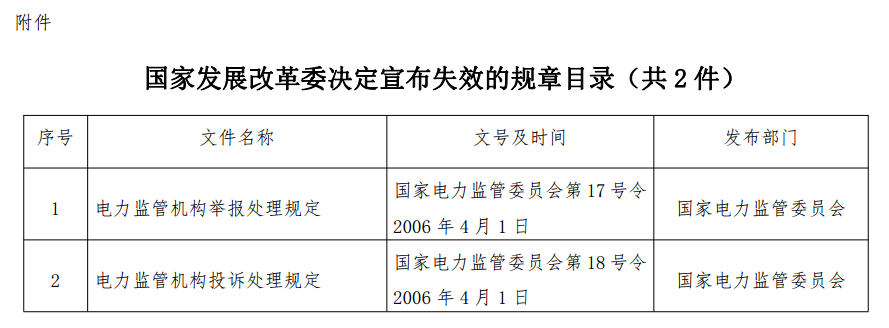 附件

国家发展改革委决定宣布失效的规章目录（共 2 件）

| 序号 | 文件名称 | 文号及时间 | 发布部门 |
|---|---|---|---|
| 1 | 电力监管机构举报处理规定 | 国家电力监管委员会第 17 号令 2006 年 4 月 1 日 | 国家电力监管委员会 |
| 2 | 电力监管机构投诉处理规定 | 国家电力监管委员会第 18 号令 2006 年 4 月 1 日 | 国家电力监管委员会 |